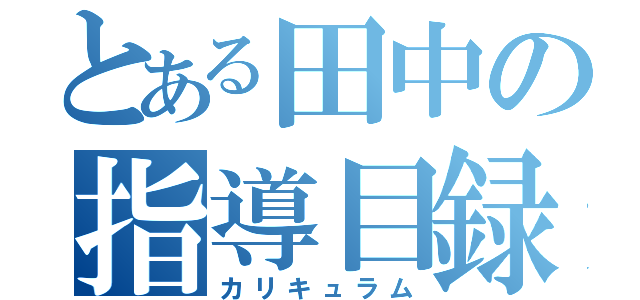 とある田中の
指導目録
カリキュラム